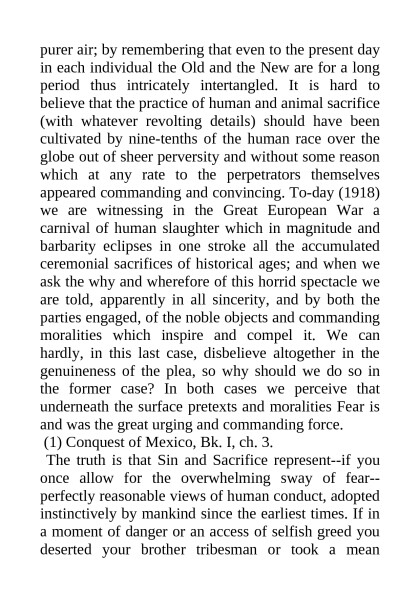 purer air; by remembering that even to the present day in each individual the Old and the New are for a long period thus intricately intertangled. It is hard to believe that the practice of human and animal sacrifice (with whatever revolting details) should have been cultivated by nine-tenths of the human race over the globe out of sheer perversity and without some reason which at any rate to the perpetrators themselves appeared commanding and convincing. To-day (1918) we are witnessing in the Great European War a carnival of human slaughter which in magnitude and barbarity eclipses in one stroke all the accumulated ceremonial sacrifices of historical ages; and when we ask the why and wherefore of this horrid spectacle we are told, apparently in all sincerity, and by both the parties engaged, of the noble objects and commanding moralities which inspire and compel it. We can hardly, in this last case, disbelieve altogether in the genuineness of the plea, so why should we do so in the former case? In both cases we perceive that underneath the surface pretexts and moralities Fear is and was the great urging and commanding force.

(1) Conquest of Mexico, Bk. I, ch. 3.

The truth is that Sin and Sacrifice represent--if you once allow for the overwhelming sway of fear--perfectly reasonable views of human conduct, adopted instinctively by mankind since the earliest times. If in a moment of danger or an access of selfish greed you deserted your brother tribesman or took a mean